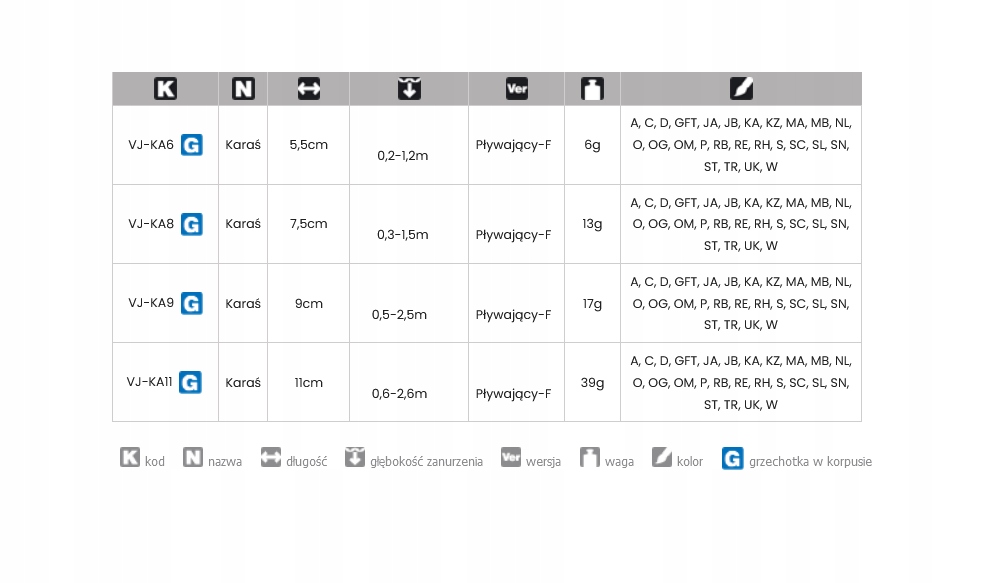 | K | N | | | Ver | | |
|---|---|---|---|---|---|---|
| VJ-KA6 G | Karaś | 5,5cm | 0,2-1,2m | Pływający-F | 6g | A, C, D, GFT, JA, JB, KA, KZ, MA, MB, NL, O, OG, OM, P, RB, RE, RH, S, SC, SL, SN, ST, TR, UK, W |
| VJ-KA8 G | Karaś | 7,5cm | 0,3-1,5m | Pływający-F | 13g | A, C, D, GFT, JA, JB, KA, KZ, MA, MB, NL, O, OG, OM, P, RB, RE, RH, S, SC, SL, SN, ST, TR, UK, W |
| VJ-KA9 G | Karaś | 9cm | 0,5-2,5m | Pływający-F | 17g | A, C, D, GFT, JA, JB, KA, KZ, MA, MB, NL, O, OG, OM, P, RB, RE, RH, S, SC, SL, SN, ST, TR, UK, W |
| VJ-KA11 G | Karaś | 11cm | 0,6-2,6m | Pływający-F | 39g | A, C, D, GFT, JA, JB, KA, KZ, MA, MB, NL, O, OG, OM, P, RB, RE, RH, S, SC, SL, SN, ST, TR, UK, W |

K kod N nazwa długość głębokość zanurzenia Ver wersja waga kolor G grzechotka w korpusie